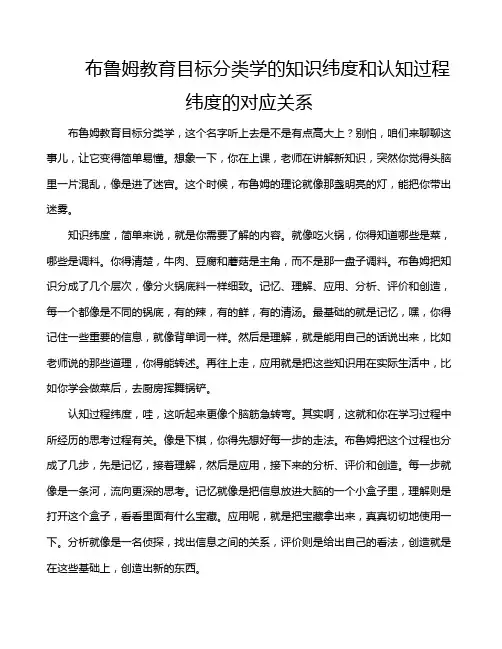 布鲁姆教育目标分类学的知识纬度和认知过程纬度的对应关系

布鲁姆教育目标分类学，这个名字听上去是不是有点高大上？别怕，咱们来聊聊这事儿，让它变得简单易懂。想象一下，你在上课，老师在讲解新知识，突然你觉得头脑里一片混乱，像是进了迷宫。这个时候，布鲁姆的理论就像那盏明亮的灯，能把你带出迷雾。

知识纬度，简单来说，就是你需要了解的内容。就像吃火锅，你得知道哪些是菜，哪些是调料。你得清楚，牛肉、豆腐和蘑菇是主角，而不是那一盘子调料。布鲁姆把知识分成了几个层次，像分火锅底料一样细致。记忆、理解、应用、分析、评价和创造，每一个都像是不同的锅底，有的辣，有的鲜，有的清汤。最基础的就是记忆，嘿，你得记住一些重要的信息，就像背单词一样。然后是理解，就是能用自己的话说出来，比如老师说的那些道理，你得能转述。再往上走，应用就是把这些知识用在实际生活中，比如你学会做菜后，去厨房挥舞锅铲。

认知过程纬度，哇，这听起来更像个脑筋急转弯。其实啊，这就和你在学习过程中所经历的思考过程有关。像是下棋，你得先想好每一步的走法。布鲁姆把这个过程也分成了几步，先是记忆，接着理解，然后是应用，接下来的分析、评价和创造。每一步就像是一条河，流向更深的思考。记忆就像是把信息放进大脑的一个小盒子里，理解则是打开这个盒子，看看里面有什么宝藏。应用呢，就是把宝藏拿出来，真真切切地使用一下。分析就像是一名侦探，找出信息之间的关系，评价则是给出自己的看法，创造就是在这些基础上，创造出新的东西。